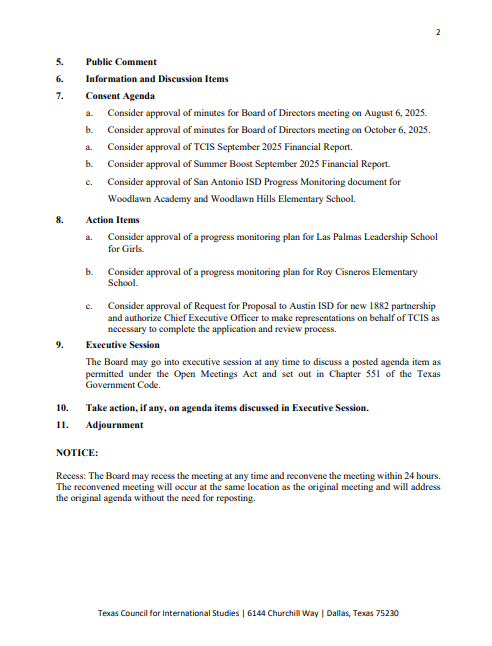 2

5. Public Comment

6. Information and Discussion Items

7. Consent Agenda

a. Consider approval of minutes for Board of Directors meeting on August 6, 2025.

b. Consider approval of minutes for Board of Directors meeting on October 6, 2025.

a. Consider approval of TCIS September 2025 Financial Report.

b. Consider approval of Summer Boost September 2025 Financial Report.

c. Consider approval of San Antonio ISD Progress Monitoring document for Woodlawn Academy and Woodlawn Hills Elementary School.

8. Action Items

a. Consider approval of a progress monitoring plan for Las Palmas Leadership School for Girls.

b. Consider approval of a progress monitoring plan for Roy Cisneros Elementary School.

c. Consider approval of Request for Proposal to Austin ISD for new 1882 partnership and authorize Chief Executive Officer to make representations on behalf of TCIS as necessary to complete the application and review process.

9. Executive Session

The Board may go into executive session at any time to discuss a posted agenda item as permitted under the Open Meetings Act and set out in Chapter 551 of the Texas Government Code.

10. Take action, if any, on agenda items discussed in Executive Session.

11. Adjournment

NOTICE:

Recess: The Board may recess the meeting at any time and reconvene the meeting within 24 hours. The reconvened meeting will occur at the same location as the original meeting and will address the original agenda without the need for reposting.

Texas Council for International Studies | 6144 Churchill Way | Dallas, Texas 75230